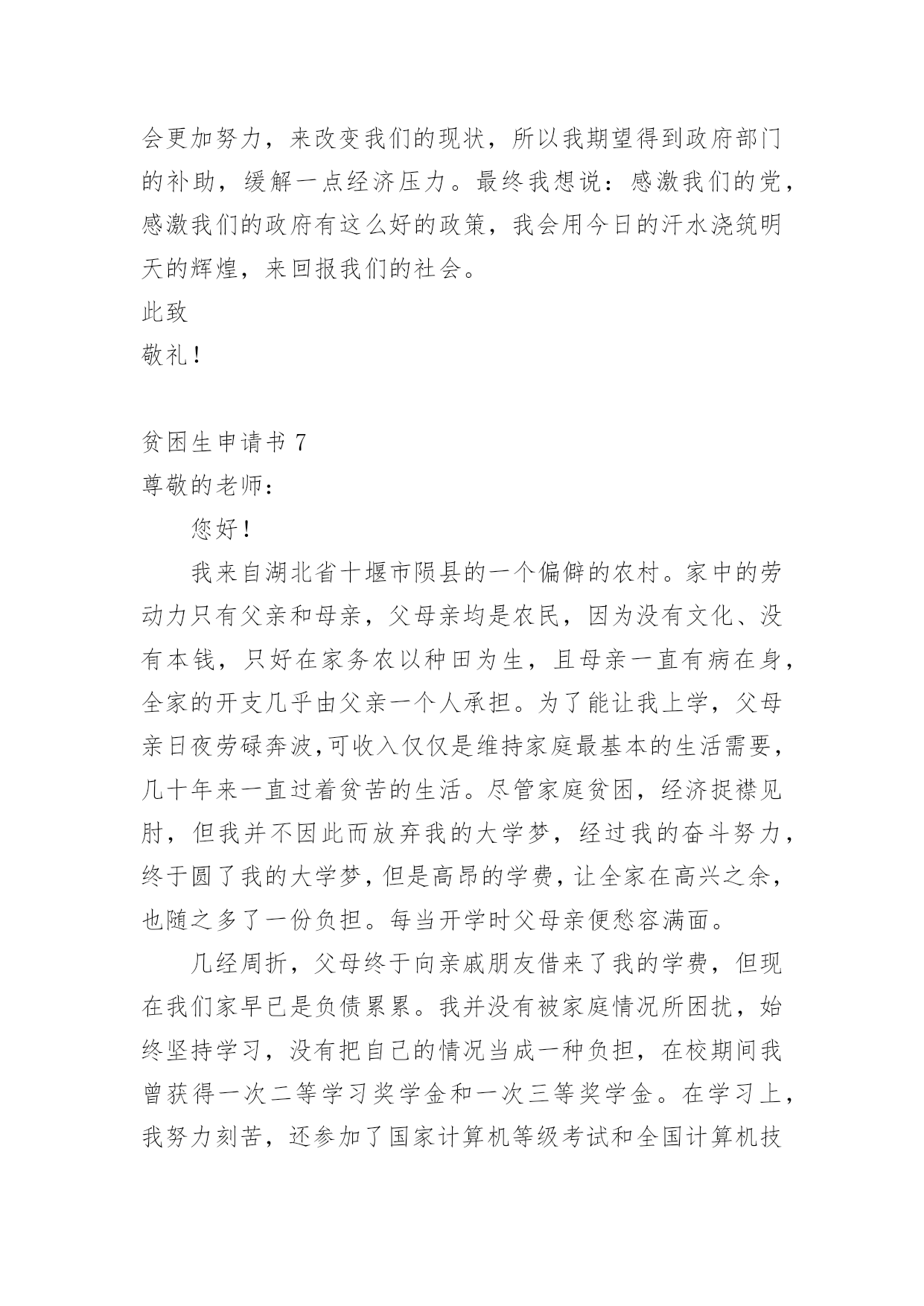 会更加努力，来改变我们的现状，所以我期望得到政府部门的补助，缓解一点经济压力。最终我想说：感激我们的党，感激我们的政府有这么好的政策，我会用今日的汗水浇筑明天的辉煌，来回报我们的社会。

此致

敬礼！

贫困生申请书 7

尊敬的老师：

您好！

我来自湖北省十堰市陨县的一个偏僻的农村。家中的劳动力只有父亲和母亲，父母亲均是农民，因为没有文化、没有本钱，只好在家务农以种田为生，且母亲一直有病在身，全家的开支几乎由父亲一个人承担。为了能让我上学，父母亲日夜劳碌奔波,可收入仅仅是维持家庭最基本的生活需要，几十年来一直过着贫苦的生活。尽管家庭贫困，经济捉襟见肘，但我并不因此而放弃我的大学梦，经过我的奋斗努力，终于圆了我的大学梦，但是高昂的学费，让全家在高兴之余，也随之多了一份负担。每当开学时父母亲便愁容满面。

几经周折，父母终于向亲戚朋友借来了我的学费，但现在我们家早已是负债累累。我并没有被家庭情况所困扰，始终坚持学习，没有把自己的情况当成一种负担，在校期间我曾获得一次二等学习奖学金和一次三等奖学金。在学习上，我努力刻苦，还参加了国家计算机等级考试和全国计算机技